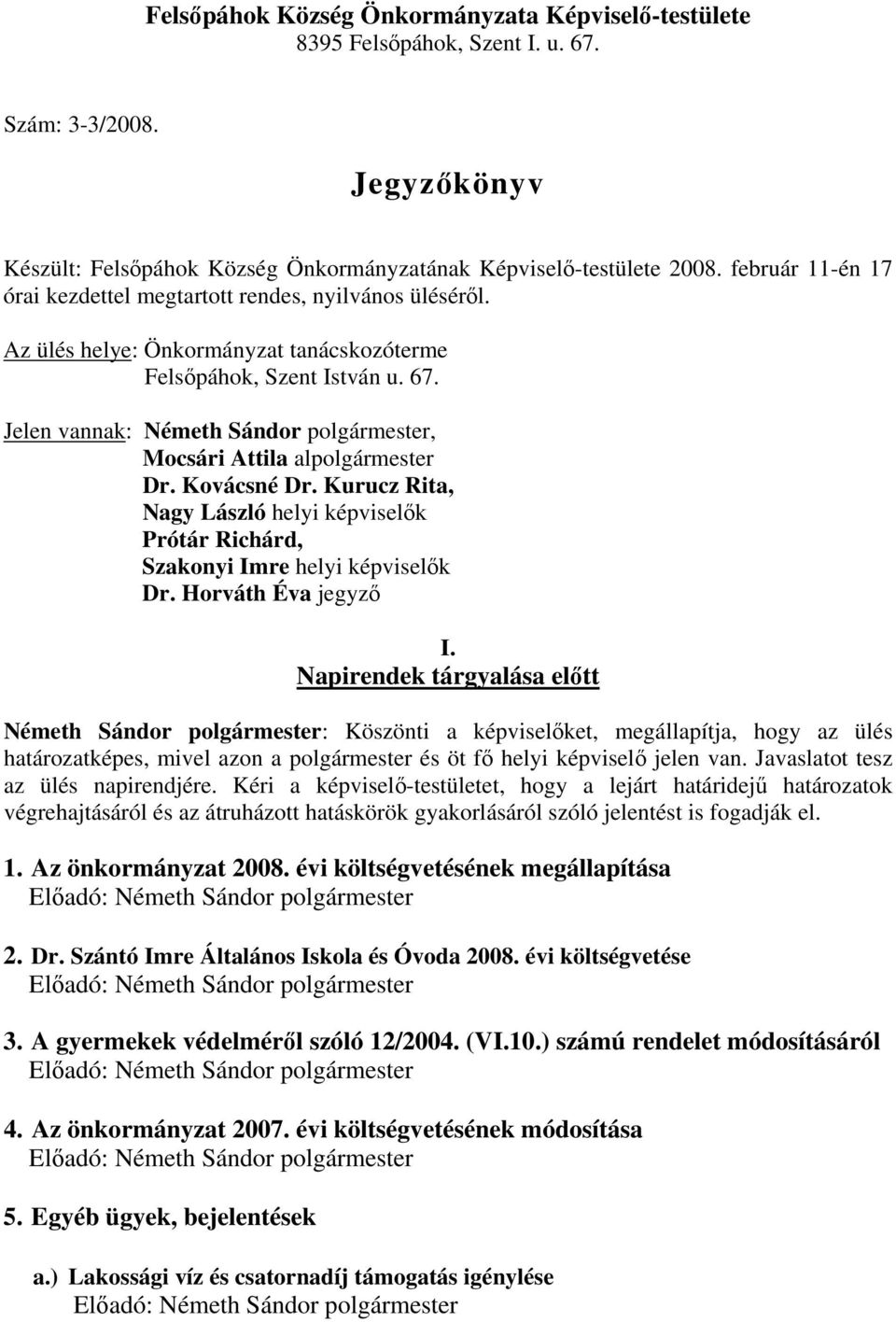 Felsőpáhok Község Önkormányzata Képviselő-testülete
8395 Felsőpáhok, Szent I. u. 67.

Szám: 3-3/2008.

Jegyzőkönyv

Készült: Felsőpáhok Község Önkormányzatának Képviselő-testülete 2008. február 11-én 17 órai kezdettel megtartott rendes, nyilvános üléséről.

Az ülés helye: Önkormányzat tanácskozóterme
Felsőpáhok, Szent István u. 67.

Jelen vannak: Németh Sándor polgármester,
Mocsári Attila alpolgármester
Dr. Kovácsné Dr. Kurucz Rita,
Nagy László helyi képviselők
Prótár Richárd,
Szakonyi Imre helyi képviselők
Dr. Horváth Éva jegyző

I.
Napirendek tárgyalása előtt

Németh Sándor polgármester: Köszönti a képviselőket, megállapítja, hogy az ülés határozatképes, mivel azon a polgármester és öt fő helyi képviselő jelen van. Javaslatot tesz az ülés napirendjére. Kéri a képviselő-testületet, hogy a lejárt határidejű határozatok végrehajtásáról és az átruházott hatáskörök gyakorlásáról szóló jelentést is fogadják el.

1. Az önkormányzat 2008. évi költségvetésének megállapítása
Előadó: Németh Sándor polgármester

2. Dr. Szántó Imre Általános Iskola és Óvoda 2008. évi költségvetése
Előadó: Németh Sándor polgármester

3. A gyermekek védelméről szóló 12/2004. (VI.10.) számú rendelet módosításáról
Előadó: Németh Sándor polgármester

4. Az önkormányzat 2007. évi költségvetésének módosítása
Előadó: Németh Sándor polgármester

5. Egyéb ügyek, bejelentések

a.) Lakossági víz és csatornadíj támogatás igénylése
Előadó: Németh Sándor polgármester